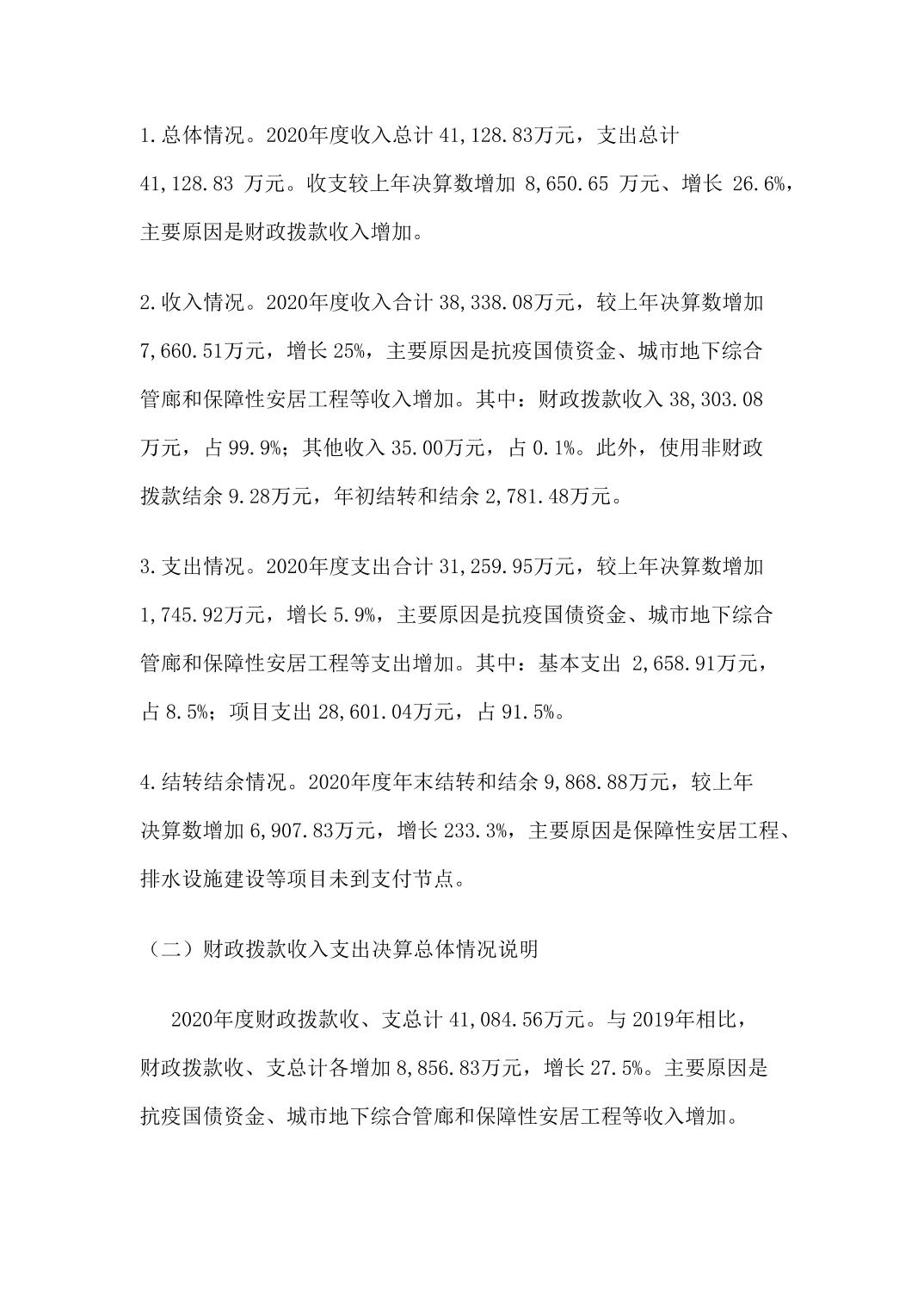 1.总体情况。2020年度收入总计 41,128.83万元，支出总计 41,128.83 万元。收支较上年决算数增加 8,650.65 万元、增长 26.6%，主要原因是财政拨款收入增加。

2.收入情况。2020年度收入合计 38,338.08万元，较上年决算数增加 7,660.51万元，增长 25%，主要原因是抗疫国债资金、城市地下综合管廊和保障性安居工程等收入增加。其中：财政拨款收入 38,303.08 万元，占 99.9%；其他收入 35.00万元，占 0.1%。此外，使用非财政拨款结余 9.28万元，年初结转和结余 2,781.48万元。

3.支出情况。2020年度支出合计 31,259.95万元，较上年决算数增加 1,745.92万元，增长 5.9%，主要原因是抗疫国债资金、城市地下综合管廊和保障性安居工程等支出增加。其中：基本支出 2,658.91万元，占 8.5%；项目支出 28,601.04万元，占 91.5%。

4.结转结余情况。2020年度年末结转和结余 9,868.88万元，较上年决算数增加 6,907.83万元，增长 233.3%，主要原因是保障性安居工程、排水设施建设等项目未到支付节点。

（二）财政拨款收入支出决算总体情况说明

2020年度财政拨款收、支总计 41,084.56万元。与 2019年相比，财政拨款收、支总计各增加 8,856.83万元，增长 27.5%。主要原因是抗疫国债资金、城市地下综合管廊和保障性安居工程等收入增加。